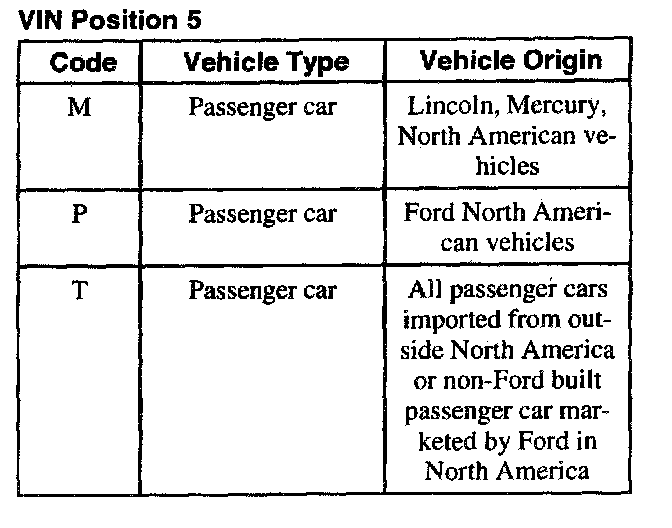 VIN Position 5

| Code | Vehicle Type | Vehicle Origin |
|---|---|---|
| M | Passenger car | Lincoln, Mercury, North American vehicles |
| P | Passenger car | Ford North American vehicles |
| T | Passenger car | All passenger cars imported from outside North America or non-Ford built passenger car marketed by Ford in North America |